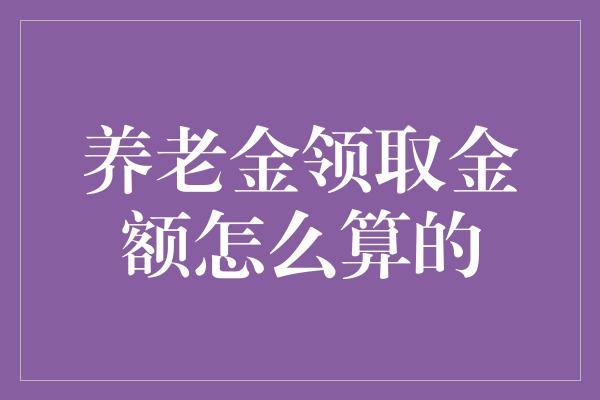 养老金领取金额怎么算的